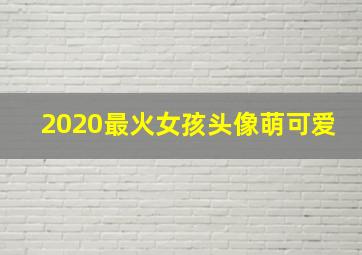 2020最火女孩头像萌可爱